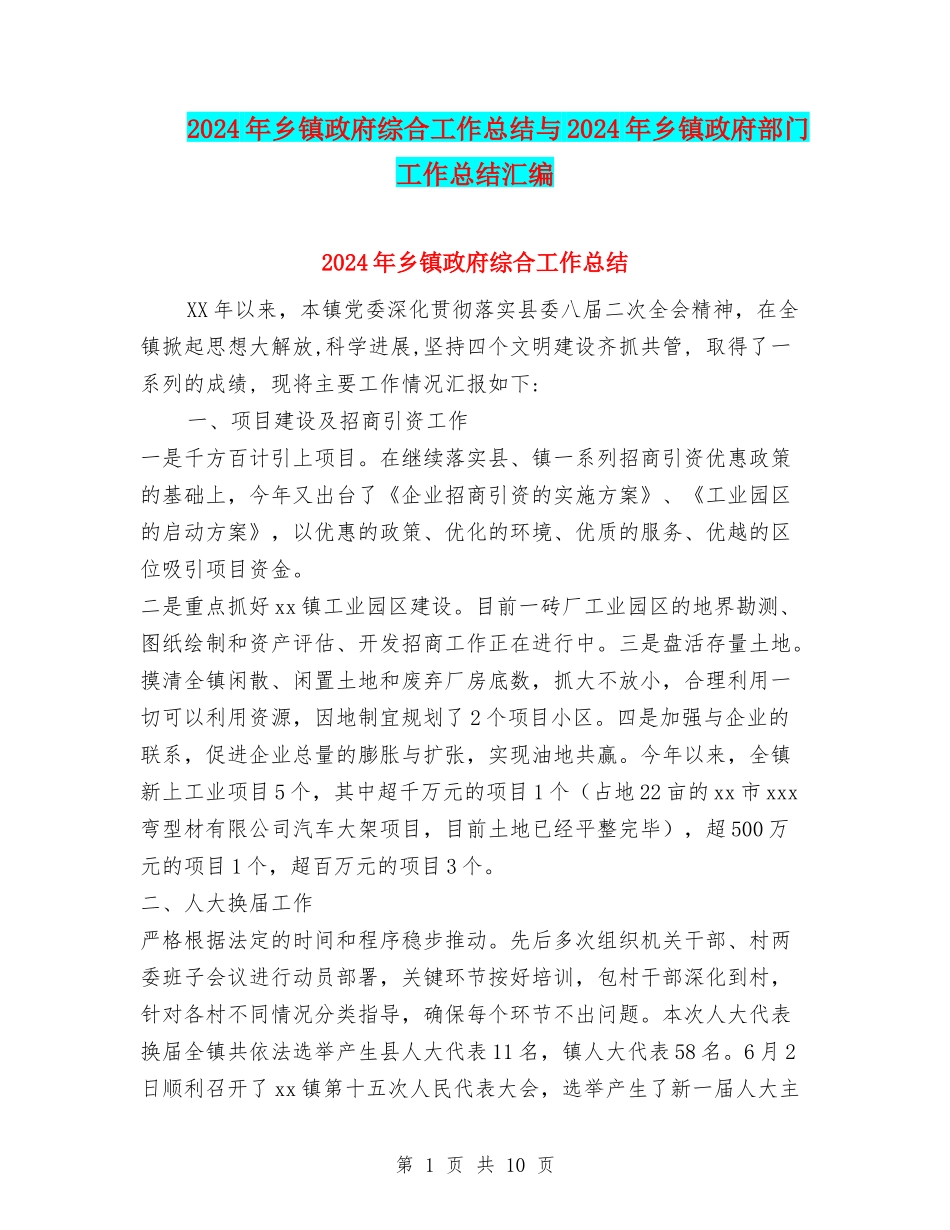 2024年乡镇政府综合工作总结与2024年乡镇政府部门工作总结汇编

2024年乡镇政府综合工作总结

XX年以来，本镇党委深化贯彻落实县委八届二次全会精神，在全镇掀起思想大解放,科学进展,坚持四个文明建设齐抓共管，取得了一系列的成绩，现将主要工作情况汇报如下:

一、项目建设及招商引资工作

一是千方百计引上项目。在继续落实县、镇一系列招商引资优惠政策的基础上，今年又出台了《企业招商引资的实施方案》、《工业园区的启动方案》，以优惠的政策、优化的环境、优质的服务、优越的区位吸引项目资金。

二是重点抓好xx镇工业园区建设。目前一砖厂工业园区的地界勘测、图纸绘制和资产评估、开发招商工作正在进行中。三是盘活存量土地。摸清全镇闲散、闲置土地和废弃厂房底数，抓大不放小，合理利用一切可以利用资源，因地制宜规划了2个项目小区。四是加强与企业的联系，促进企业总量的膨胀与扩张，实现油地共赢。今年以来，全镇新上工业项目5个，其中超千万元的项目1个（占地22亩的xx市xxx弯型材有限公司汽车大架项目，目前土地已经平整完毕），超500万元的项目1个，超百万元的项目3个。

二、人大换届工作

严格根据法定的时间和程序稳步推动。先后多次组织机关干部、村两委班子会议进行动员部署，关键环节按好培训，包村干部深化到村，针对各村不同情况分类指导，确保每个环节不出问题。本次人大代表换届全镇共依法选举产生县人大代表11名，镇人大代表58名。6月2日顺利召开了xx镇第十五次人民代表大会，选举产生了新一届人大主

第 1 页 共 10 页